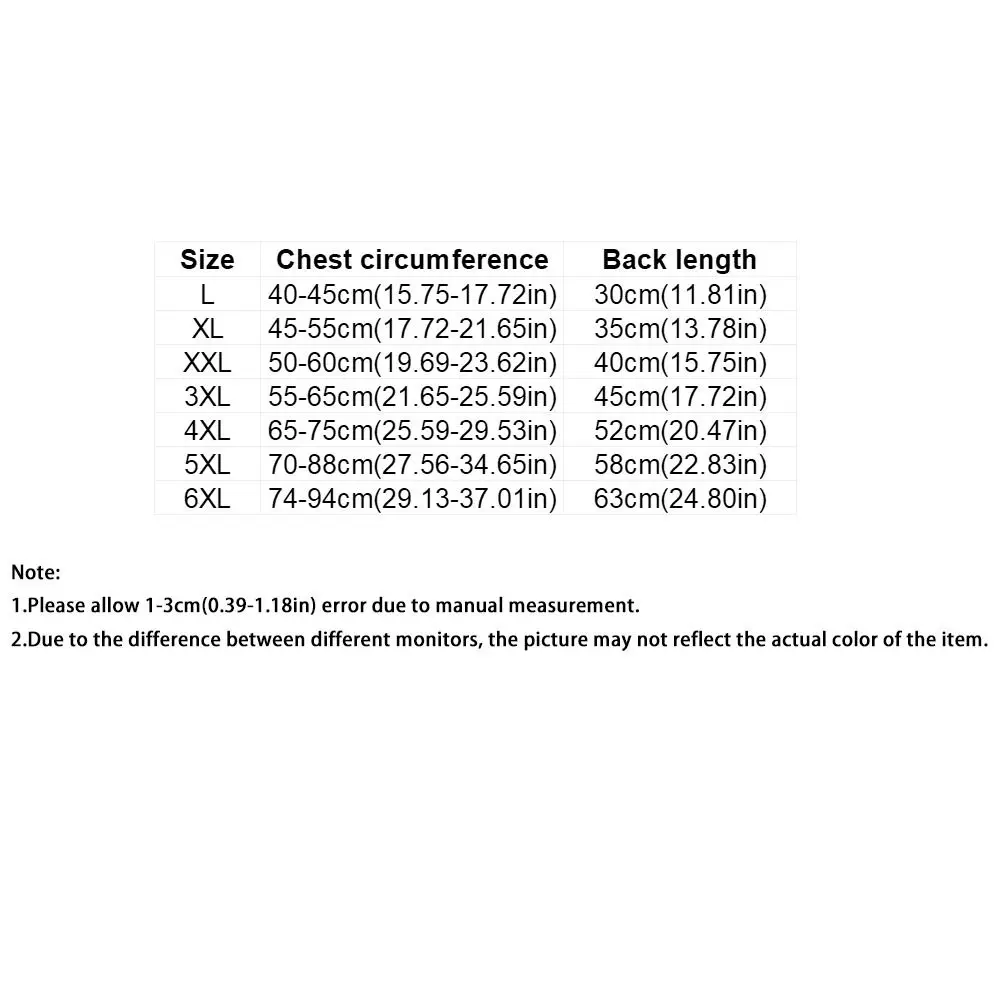 | Size | Chest circumference | Back length |
|---|---|---|
| L | 40-45cm(15.75-17.72in) | 30cm(11.81in) |
| XL | 45-55cm(17.72-21.65in) | 35cm(13.78in) |
| XXL | 50-60cm(19.69-23.62in) | 40cm(15.75in) |
| 3XL | 55-65cm(21.65-25.59in) | 45cm(17.72in) |
| 4XL | 65-75cm(25.59-29.53in) | 52cm(20.47in) |
| 5XL | 70-88cm(27.56-34.65in) | 58cm(22.83in) |
| 6XL | 74-94cm(29.13-37.01in) | 63cm(24.80in) |

Note:

1.Please allow 1-3cm(0.39-1.18in) error due to manual measurement.

2.Due to the difference between different monitors, the picture may not reflect the actual color of the item.